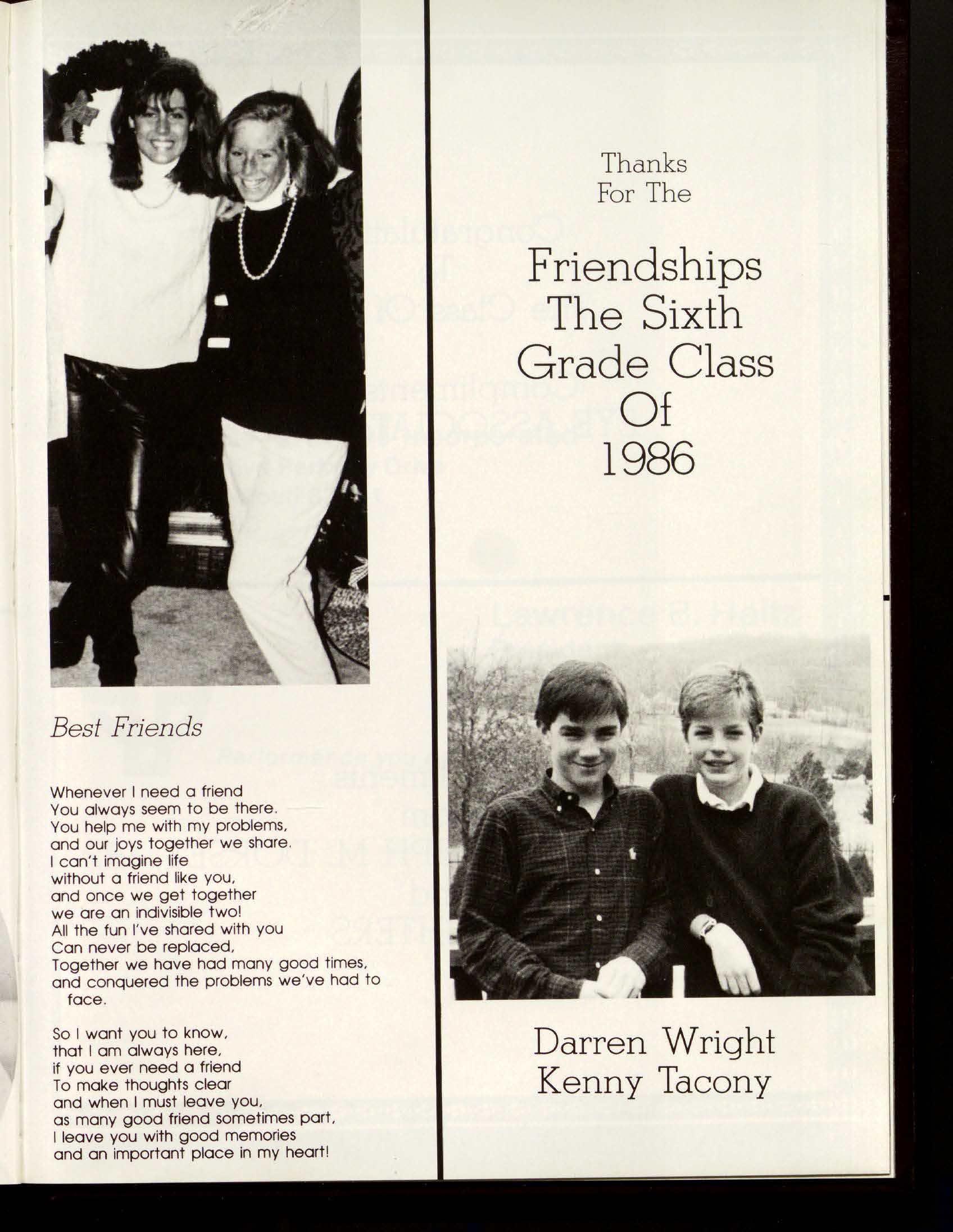 Best Friends

Whenever I need a friend
You always seem to be there.
You help me with my problems,
and our joys together we share.
I can't imagine life
without a friend like you,
and once we get together
we are an indivisible two!
All the fun I've shared with you
Can never be replaced,
Together we have had many good times,
and conquered the problems we've had to face.

So I want you to know,
that I am always here,
if you ever need a friend
To make thoughts clear
and when I must leave you,
as many good friend sometimes part,
I leave you with good memories
and an important place in my heart!

Thanks
For The

Friendships
The Sixth
Grade Class
Of
1986

Darren Wright
Kenny Tacony